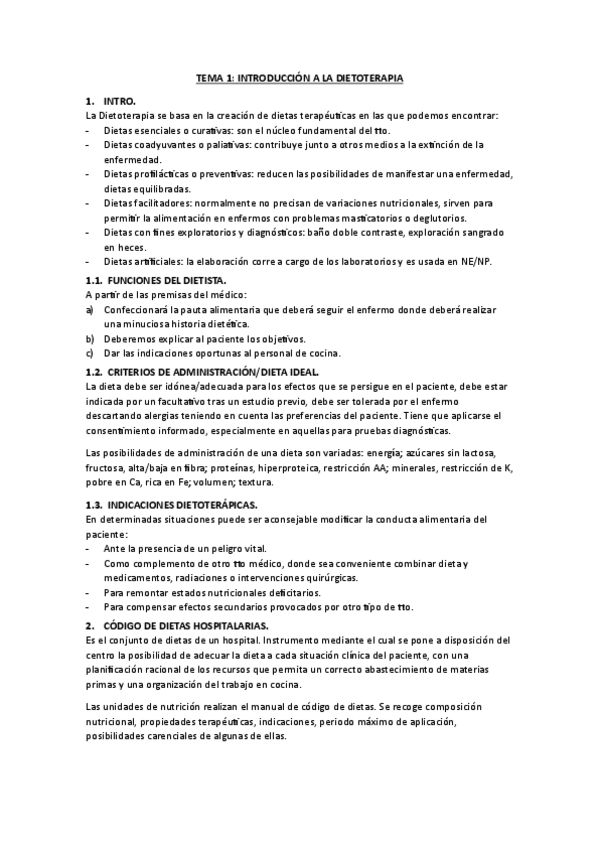 TEMA 1: INTRODUCCIÓN A LA DIETOTERAPIA

1. INTRO.

La Dietoterapia se basa en la creación de dietas terapéuticas en las que podemos encontrar:

- Dietas esenciales o curativas: son el núcleo fundamental del tto.
- Dietas coadyuvantes o paliativas: contribuye junto a otros medios a la extinción de la enfermedad.
- Dietas profilácticas o preventivas: reducen las posibilidades de manifestar una enfermedad, dietas equilibradas.
- Dietas facilitadores: normalmente no precisan de variaciones nutricionales, sirven para permitir la alimentación en enfermos con problemas masticatorios o deglutorios.
- Dietas con fines exploratorios y diagnósticos: baño doble contraste, exploración sangrado en heces.
- Dietas artificiales: la elaboración corre a cargo de los laboratorios y es usada en NE/NP.

1.1. FUNCIONES DEL DIETISTA.

A partir de las premisas del médico:

a) Confeccionará la pauta alimentaria que deberá seguir el enfermo donde deberá realizar una minuciosa historia dietética.
b) Deberemos explicar al paciente los objetivos.
c) Dar las indicaciones oportunas al personal de cocina.

1.2. CRITERIOS DE ADMINISTRACIÓN/DIETA IDEAL.

La dieta debe ser idónea/adecuada para los efectos que se persigue en el paciente, debe estar indicada por un facultativo tras un estudio previo, debe ser tolerada por el enfermo descartando alergias teniendo en cuenta las preferencias del paciente. Tiene que aplicarse el consentimiento informado, especialmente en aquellas para pruebas diagnósticas.

Las posibilidades de administración de una dieta son variadas: energía; azúcares sin lactosa, fructosa, alta/baja en fibra; proteínas, hiperproteica, restricción AA; minerales, restricción de K, pobre en Ca, rica en Fe; volumen; textura.

1.3. INDICACIONES DIETOTERÁPICAS.

En determinadas situaciones puede ser aconsejable modificar la conducta alimentaria del paciente:

- Ante la presencia de un peligro vital.
- Como complemento de otro tto médico, donde sea conveniente combinar dieta y medicamentos, radiaciones o intervenciones quirúrgicas.
- Para remontar estados nutricionales deficitarios.
- Para compensar efectos secundarios provocados por otro tipo de tto.

2. CÓDIGO DE DIETAS HOSPITALARIAS.

Es el conjunto de dietas de un hospital. Instrumento mediante el cual se pone a disposición del centro la posibilidad de adecuar la dieta a cada situación clínica del paciente, con una planificación racional de los recursos que permita un correcto abastecimiento de materias primas y una organización del trabajo en cocina.

Las unidades de nutrición realizan el manual de código de dietas. Se recoge composición nutricional, propiedades terapéuticas, indicaciones, periodo máximo de aplicación, posibilidades carenciales de algunas de ellas.